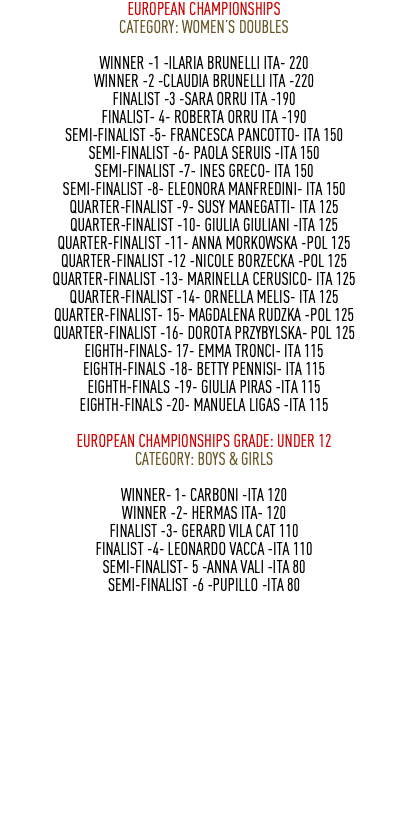 EUROPEAN CHAMPIONSHIPS
CATEGORY: WOMEN'S DOUBLES

WINNER -1 -ILARIA BRUNELLI ITA- 220
WINNER -2 -CLAUDIA BRUNELLI ITA -220
FINALIST -3 -SARA ORRU ITA -190
FINALIST- 4- ROBERTA ORRU ITA -190
SEMI-FINALIST -5- FRANCESCA PANCOTTO- ITA 150
SEMI-FINALIST -6- PAOLA SERUIS -ITA 150
SEMI-FINALIST -7- INES GRECO- ITA 150
SEMI-FINALIST -8- ELEONORA MANFREDINI- ITA 150
QUARTER-FINALIST -9- SUSY MANEGATTI- ITA 125
QUARTER-FINALIST -10- GIULIA GIULIANI -ITA 125
QUARTER-FINALIST -11- ANNA MORKOWSKA -POL 125
QUARTER-FINALIST -12 -NICOLE BORZECKA -POL 125
QUARTER-FINALIST -13- MARINELLA CERUSICO- ITA 125
QUARTER-FINALIST -14- ORNELLA MELIS- ITA 125
QUARTER-FINALIST- 15- MAGDALENA RUDZKA -POL 125
QUARTER-FINALIST -16- DOROTA PRZYBYLSKA- POL 125
EIGHTH-FINALS- 17- EMMA TRONCI- ITA 115
EIGHTH-FINALS -18- BETTY PENNISI- ITA 115
EIGHTH-FINALS -19- GIULIA PIRAS -ITA 115
EIGHTH-FINALS -20- MANUELA LIGAS -ITA 115

EUROPEAN CHAMPIONSHIPS GRADE: UNDER 12
CATEGORY: BOYS & GIRLS

WINNER- 1- CARBONI -ITA 120
WINNER -2- HERMAS ITA- 120
FINALIST -3- GERARD VILA CAT 110
FINALIST -4- LEONARDO VACCA -ITA 110
SEMI-FINALIST- 5 -ANNA VALI -ITA 80
SEMI-FINALIST -6 -PUPILLO -ITA 80